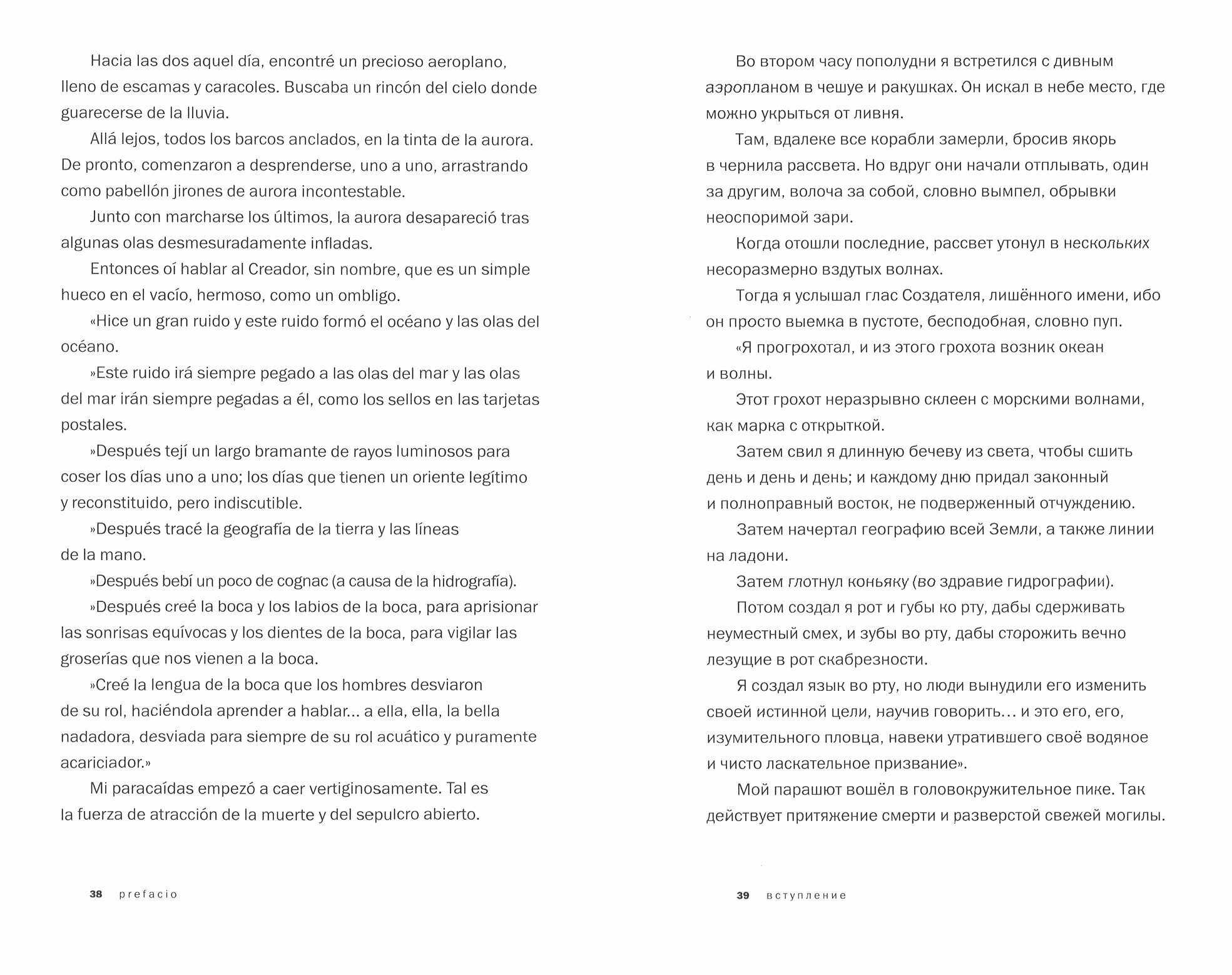 Hacia las dos aquel día, encontré un precioso aeroplano, lleno de escamas y caracoles. Buscaba un rincón del cielo donde guarecerse de la lluvia.

Allá lejos, todos los barcos anclados, en la tinta de la aurora. De pronto, comenzaron a desprenderse, uno a uno, arrastrando como pabellón jirones de aurora incontestable.

Junto con marcharse los últimos, la aurora desapareció tras algunas olas desmesuradamente infladas.

Entonces oí hablar al Creador, sin nombre, que es un simple hueco en el vacío, hermoso, como un ombligo.

«Hice un gran ruido y este ruido formó el océano y las olas del océano.

»Este ruido irá siempre pegado a las olas del mar y las olas del mar irán siempre pegadas a él, como los sellos en las tarjetas postales.

»Después tejí un largo bramante de rayos luminosos para coser los días uno a uno; los días que tienen un oriente legítimo y reconstituido, pero indiscutible.

»Después tracé la geografía de la tierra y las líneas de la mano.

»Después bebí un poco de cognac (a causa de la hidrografía).

»Después creé la boca y los labios de la boca, para aprisionar las sonrisas equívocas y los dientes de la boca, para vigilar las groserías que nos vienen a la boca.

»Creé la lengua de la boca que los hombres desviaron de su rol, haciéndola aprender a hablar... a ella, ella, la bella nadadora, desviada para siempre de su rol acuático y puramente acariciador.»

Mi paracaídas empezó a caer vertiginosamente. Tal es la fuerza de atracción de la muerte y del sepulcro abierto.

38 prefacio

Во втором часу пополудни я встретился с дивным аэропланом в чешуе и ракушках. Он искал в небе место, где можно укрыться от ливня.

Там, вдалеке все корабли замерли, бросив якорь в чернила рассвета. Но вдруг они начали отплывать, один за другим, волоча за собой, словно вымпел, обрывки неоспоримой зари.

Когда отошли последние, рассвет утонул в нескольких несоразмерно вздутых волнах.

Тогда я услышал глас Создателя, лишённого имени, ибо он просто выемка в пустоте, бесподобная, словно пуп.

«Я прогрохотал, и из этого грохота возник океан и волны.

Этот грохот неразрывно склеен с морскими волнами, как марка с открыткой.

Затем свил я длинную бечеву из света, чтобы сшить день и день и день; и каждому дню придал законный и полноправный восток, не подверженный отчуждению.

Затем начертал географию всей Земли, а также линии на ладони.

Затем глотнул коньяку (во здравие гидрографии).

Потом создал я рот и губы ко рту, дабы сдерживать неуместный смех, и зубы во рту, дабы сторожить вечно лезущие в рот скабрезности.

Я создал язык во рту, но люди вынудили его изменить своей истинной цели, научив говорить... и это его, его, изумительного пловца, навеки утратившего своё водяное и чисто ласкательное призвание».

Мой парашют вошёл в головокружительное пике. Так действует притяжение смерти и разверстой свежей могилы.

39 вступление